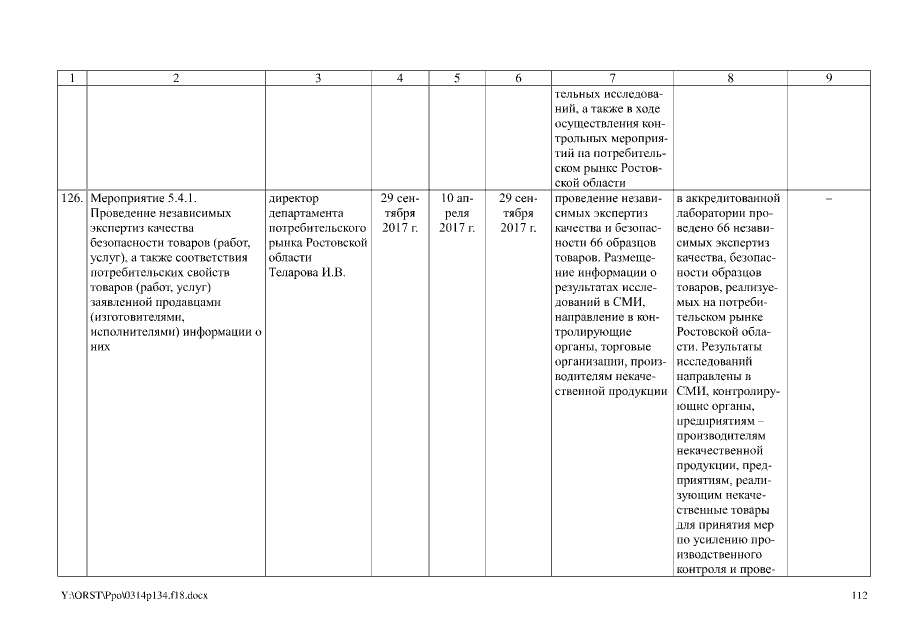 | 1 | 2 | 3 | 4 | 5 | 6 | 7 | 8 | 9 |
|---|---|---|---|---|---|---|---|---|
| | | | | | | тельных исследований, а также в ходе осуществления контрольных мероприятий на потребительском рынке Ростовской области | | |
| 126. | Мероприятие 5.4.1. Проведение независимых экспертиз качества безопасности товаров (работ, услуг), а также соответствия потребительских свойств товаров (работ, услуг) заявленной продавцами (изготовителями, исполнителями) информации о них | директор департамента потребительского рынка Ростовской области Теларова И.В. | 29 сентября 2017 г. | 10 апреля 2017 г. | 29 сентября 2017 г. | проведение независимых экспертиз качества и безопасности 66 образцов товаров. Размещение информации о результатах исследований в СМИ, направление в контролирующие органы, торговые организации, производителям некачественной продукции | в аккредитованной лаборатории проведено 66 независимых экспертиз качества, безопасности образцов товаров, реализуемых на потребительском рынке Ростовской области. Результаты исследований направлены в СМИ, контролирующие органы, предприятиям – производителям некачественной продукции, предприятиям, реализующим некачественные товары для принятия мер по усилению производственного контроля и прове- | – |

Y:\ORST\Ppo\0314p134.f18.docx

112